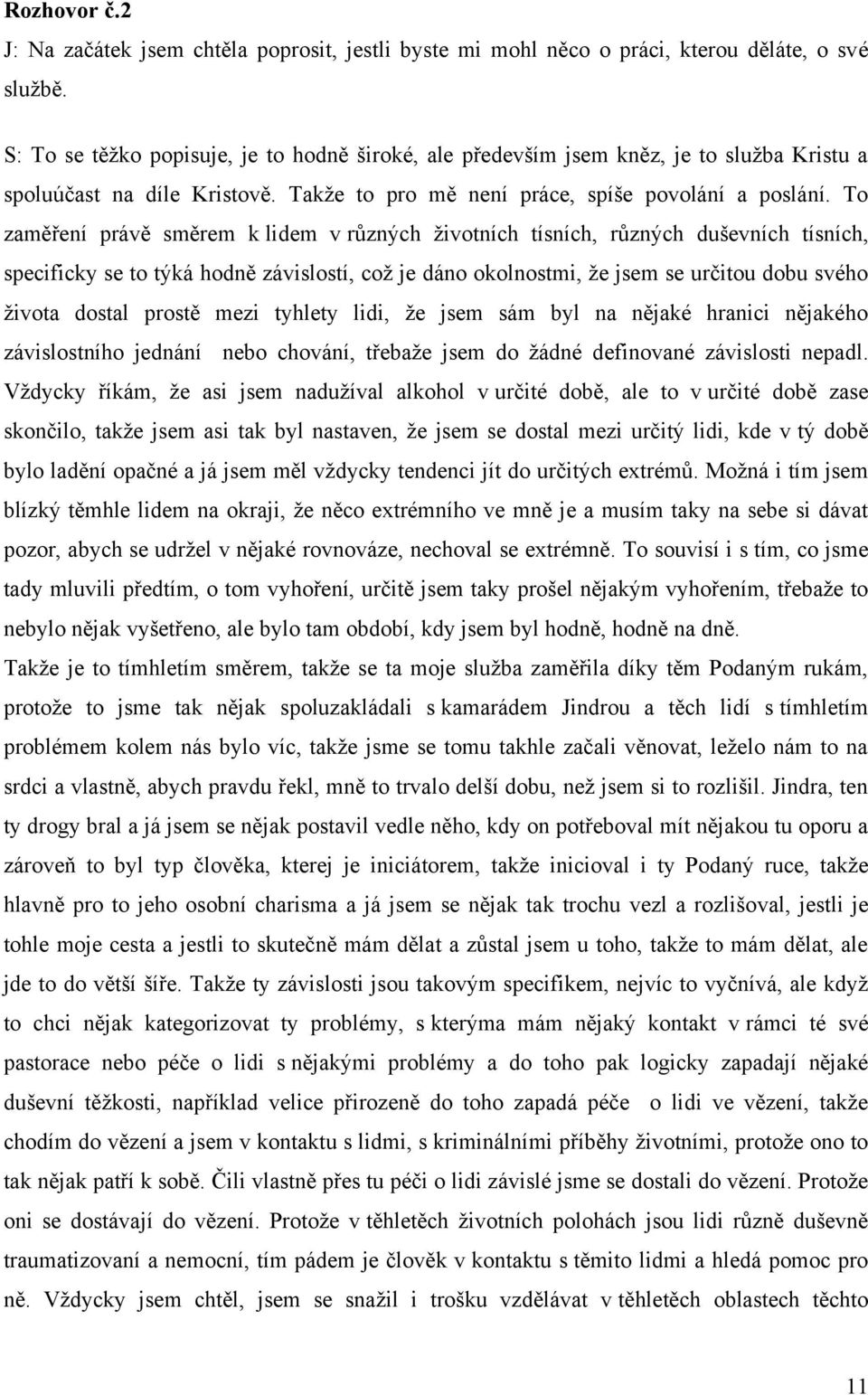 Rozhovor č.2

J: Na začátek jsem chtěla poprosit, jestli byste mi mohl něco o práci, kterou děláte, o své službě.

S: To se těžko popisuje, je to hodně široké, ale především jsem kněz, je to služba Kristu a spoluúčast na díle Kristově. Takže to pro mě není práce, spíše povolání a poslání. To zaměření právě směrem k lidem v různých životních tísních, různých duševních tísních, specificky se to týká hodně závislostí, což je dáno okolnostmi, že jsem se určitou dobu svého života dostal prostě mezi tyhlety lidi, že jsem sám byl na nějaké hranici nějakého závislostního jednání nebo chování, třebaže jsem do žádné definované závislosti nepadl. Vždycky říkám, že asi jsem nadužíval alkohol v určité době, ale to v určité době zase skončilo, takže jsem asi tak byl nastaven, že jsem se dostal mezi určitý lidi, kde v tý době bylo ladění opačné a já jsem měl vždycky tendenci jít do určitých extrémů. Možná i tím jsem blízký těmhle lidem na okraji, že něco extrémního ve mně je a musím taky na sebe si dávat pozor, abych se udržel v nějaké rovnováze, nechoval se extrémně. To souvisí i s tím, co jsme tady mluvili předtím, o tom vyhoření, určitě jsem taky prošel nějakým vyhořením, třebaže to nebylo nějak vyšetřeno, ale bylo tam období, kdy jsem byl hodně, hodně na dně.
Takže je to tímhletím směrem, takže se ta moje služba zaměřila díky těm Podaným rukám, protože to jsme tak nějak spoluzakládali s kamarádem Jindrou a těch lidí s tímhletím problémem kolem nás bylo víc, takže jsme se tomu takhle začali věnovat, leželo nám to na srdci a vlastně, abych pravdu řekl, mně to trvalo delší dobu, než jsem si to rozlišil. Jindra, ten ty drogy bral a já jsem se nějak postavil vedle něho, kdy on potřeboval mít nějakou tu oporu a zároveň to byl typ člověka, kterej je iniciátorem, takže inicioval i ty Podaný ruce, takže hlavně pro to jeho osobní charisma a já jsem se nějak tak trochu vezl a rozlišoval, jestli je tohle moje cesta a jestli to skutečně mám dělat a zůstal jsem u toho, takže to mám dělat, ale jde to do větší šíře. Takže ty závislosti jsou takovým specifikem, nejvíc to vyčnívá, ale když to chci nějak kategorizovat ty problémy, s kterýma mám nějaký kontakt v rámci té své pastorace nebo péče o lidi s nějakými problémy a do toho pak logicky zapadají nějaké duševní těžkosti, například velice přirozeně do toho zapadá péče o lidi ve vězení, takže chodím do vězení a jsem v kontaktu s lidmi, s kriminálními příběhy životními, protože ono to tak nějak patří k sobě. Čili vlastně přes tu péči o lidi závislé jsme se dostali do vězení. Protože oni se dostávají do vězení. Protože v těhletěch životních polohách jsou lidi různě duševně traumatizovaní a nemocní, tím pádem je člověk v kontaktu s těmito lidmi a hledá pomoc pro ně. Vždycky jsem chtěl, jsem se snažil i trošku vzdělávat v těhletěch oblastech těchto

11